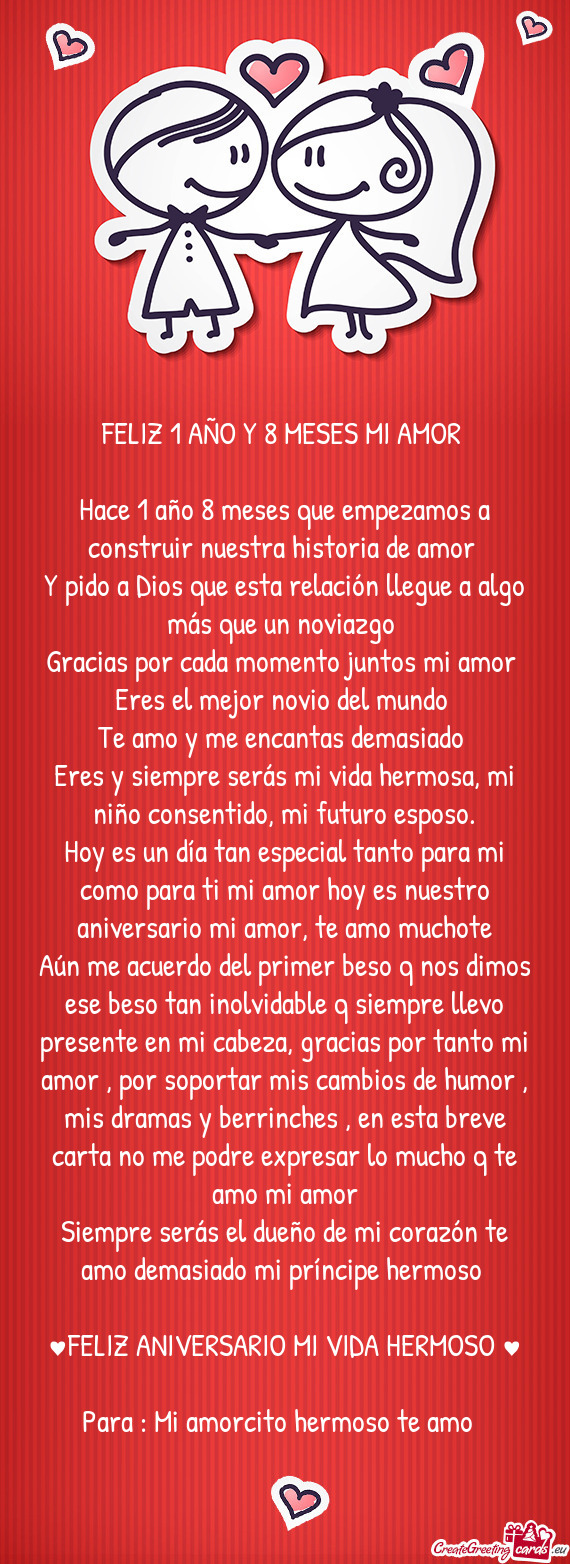 FELIZ 1 AÑO Y 8 MESES MI AMOR

Hace 1 año 8 meses que empezamos a construir nuestra historia de amor
Y pido a Dios que esta relación llegue a algo más que un noviazgo
Gracias por cada momento juntos mi amor
Eres el mejor novio del mundo
Te amo y me encantas demasiado
Eres y siempre serás mi vida hermosa, mi niño consentido, mi futuro esposo.
Hoy es un día tan especial tanto para mi como para ti mi amor hoy es nuestro aniversario mi amor, te amo muchote
Aún me acuerdo del primer beso q nos dimos ese beso tan inolvidable q siempre llevo presente en mi cabeza, gracias por tanto mi amor , por soportar mis cambios de humor , mis dramas y berrinches , en esta breve carta no me podre expresar lo mucho q te amo mi amor
Siempre serás el dueño de mi corazón te amo demasiado mi príncipe hermoso

♥FELIZ ANIVERSARIO MI VIDA HERMOSO ♥

Para : Mi amorcito hermoso te amo

CreateGreetingcards.eu